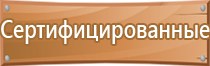 Сертифицированные